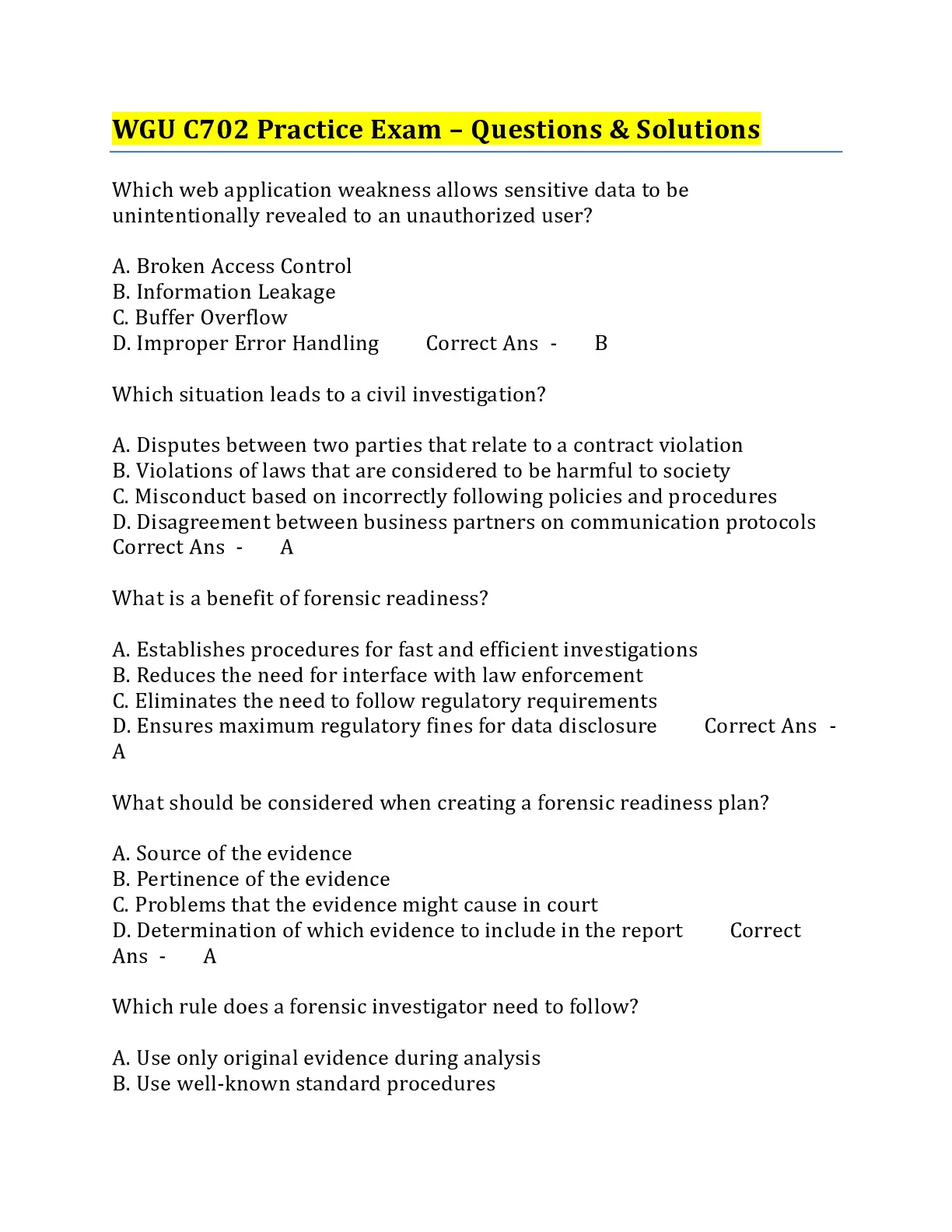 WGU C702 Practice Exam – Questions & Solutions

Which web application weakness allows sensitive data to be unintentionally revealed to an unauthorized user?

A. Broken Access Control
B. Information Leakage
C. Buffer Overflow
D. Improper Error Handling Correct Ans - B

Which situation leads to a civil investigation?

A. Disputes between two parties that relate to a contract violation
B. Violations of laws that are considered to be harmful to society
C. Misconduct based on incorrectly following policies and procedures
D. Disagreement between business partners on communication protocols Correct Ans - A

What is a benefit of forensic readiness?

A. Establishes procedures for fast and efficient investigations
B. Reduces the need for interface with law enforcement
C. Eliminates the need to follow regulatory requirements
D. Ensures maximum regulatory fines for data disclosure Correct Ans - A

What should be considered when creating a forensic readiness plan?

A. Source of the evidence
B. Pertinence of the evidence
C. Problems that the evidence might cause in court
D. Determination of which evidence to include in the report Correct Ans - A

Which rule does a forensic investigator need to follow?

A. Use only original evidence during analysis
B. Use well-known standard procedures